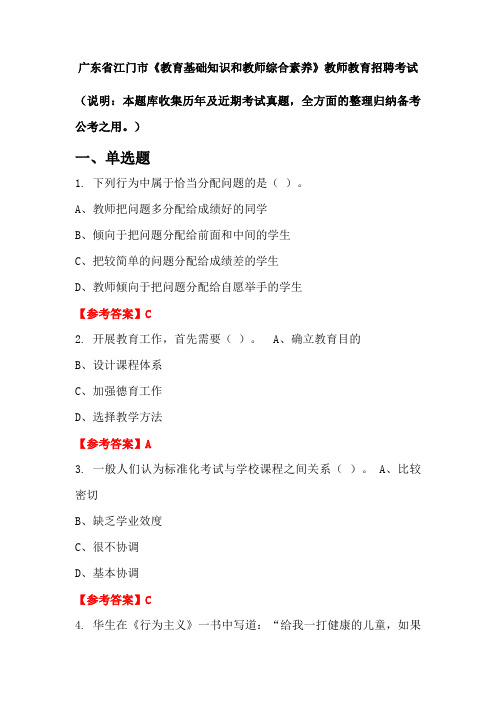 广东省江门市《教育基础知识和教师综合素养》教师教育招聘考试

（说明：本题库收集历年及近期考试真题，全方面的整理归纳备考公考之用。）

一、单选题

1. 下列行为中属于恰当分配问题的是（ ）。

A、教师把问题多分配给成绩好的同学

B、倾向于把问题分配给前面和中间的学生

C、把较简单的问题分配给成绩差的学生

D、教师倾向于把问题分配给自愿举手的学生

【参考答案】C

2. 开展教育工作，首先需要（ ）。 A、确立教育目的

B、设计课程体系

C、加强德育工作

D、选择教学方法

【参考答案】A

3. 一般人们认为标准化考试与学校课程之间关系（ ）。 A、比较密切

B、缺乏学业效度

C、很不协调

D、基本协调

【参考答案】C

4. 华生在《行为主义》一书中写道：“给我一打健康的儿童，如果